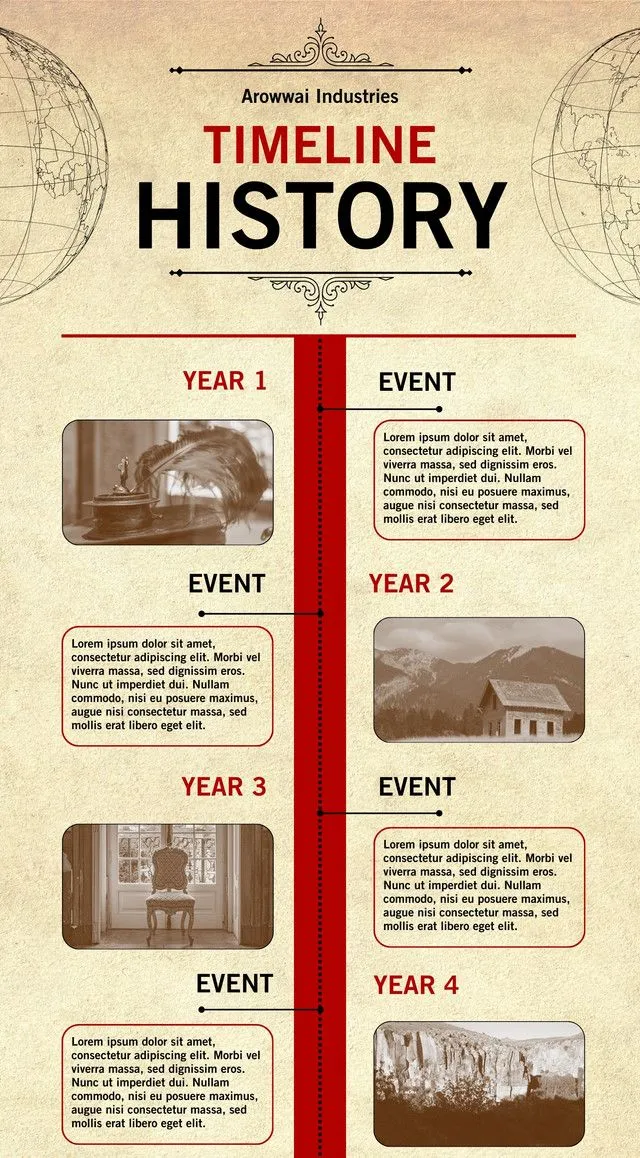 Arowwai Industries

TIMELINE

HISTORY

YEAR 1

EVENT

Lorem ipsum dolor sit amet, consectetur adipiscing elit. Morbi vel viverra massa, sed dignissim eros. Nunc ut imperdiet dui. Nullam commodo, nisi eu posuere maximus, augue nisi consectetur massa, sed mollis erat libero eget elit.

EVENT

YEAR 2

Lorem ipsum dolor sit amet, consectetur adipiscing elit. Morbi vel viverra massa, sed dignissim eros. Nunc ut imperdiet dui. Nullam commodo, nisi eu posuere maximus, augue nisi consectetur massa, sed mollis erat libero eget elit.

YEAR 3

EVENT

Lorem ipsum dolor sit amet, consectetur adipiscing elit. Morbi vel viverra massa, sed dignissim eros. Nunc ut imperdiet dui. Nullam commodo, nisi eu posuere maximus, augue nisi consectetur massa, sed mollis erat libero eget elit.

EVENT

YEAR 4

Lorem ipsum dolor sit amet, consectetur adipiscing elit. Morbi vel viverra massa, sed dignissim eros. Nunc ut imperdiet dui. Nullam commodo, nisi eu posuere maximus, augue nisi consectetur massa, sed mollis erat libero eget elit.